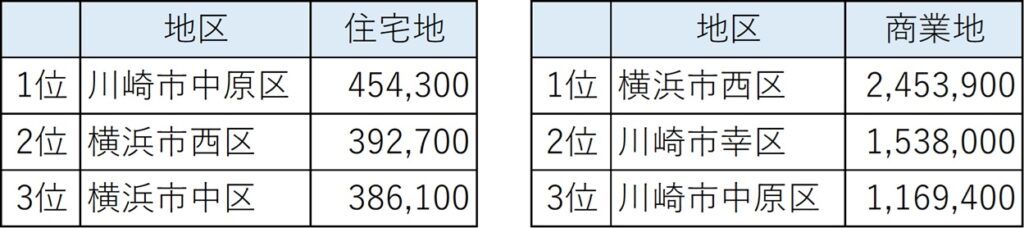 | | 地区 | 住宅地 |
|---|---|---|
| 1位 | 川崎市中原区 | 454,300 |
| 2位 | 横浜市西区 | 392,700 |
| 3位 | 横浜市中区 | 386,100 |

| | 地区 | 商業地 |
|---|---|---|
| 1位 | 横浜市西区 | 2,453,900 |
| 2位 | 川崎市幸区 | 1,538,000 |
| 3位 | 川崎市中原区 | 1,169,400 |